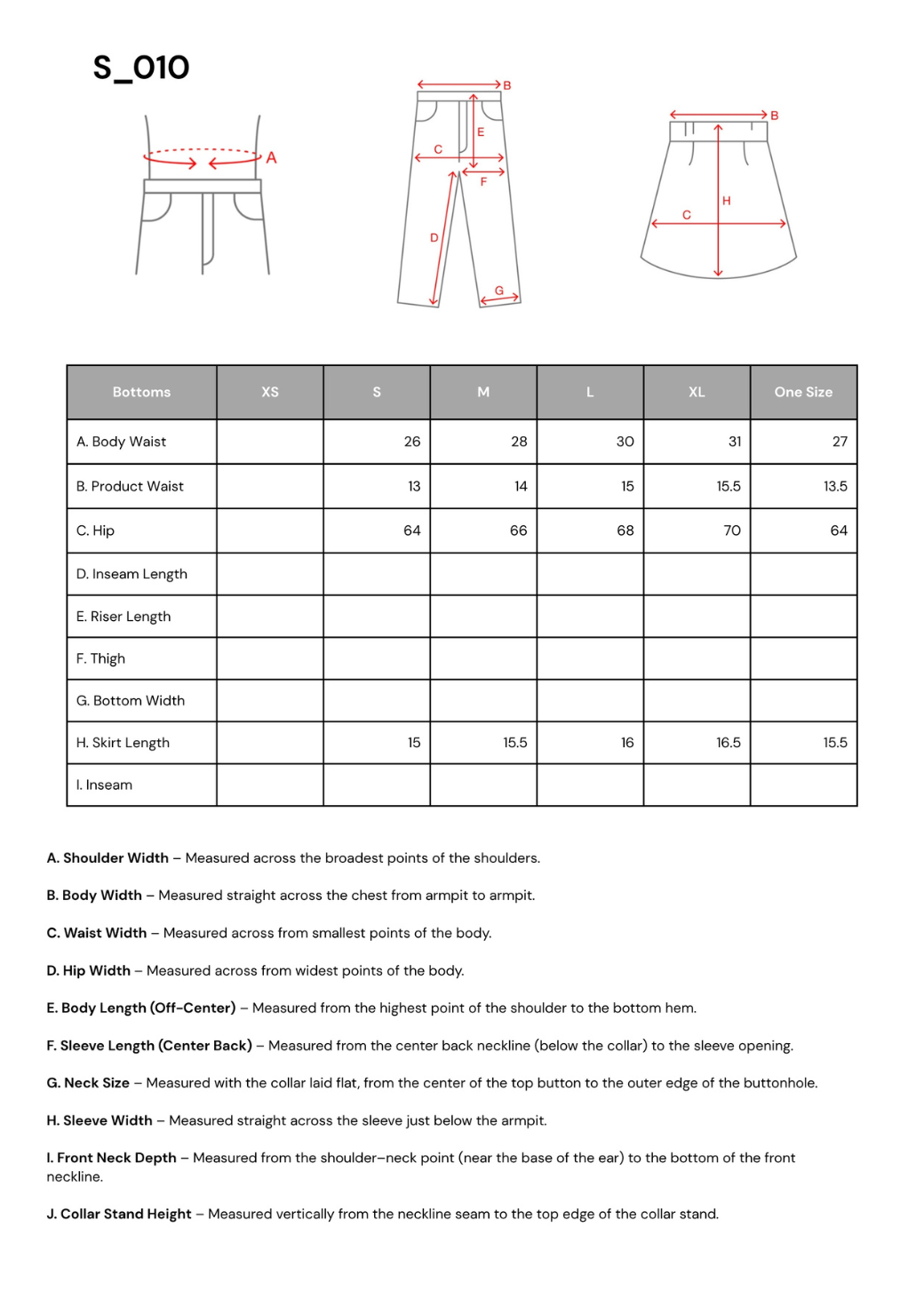 S_010

A

B
E
C
F
D
G

B
H
C

| Bottoms | XS | S | M | L | XL | One Size |
|---|---|---|---|---|---|---|
| A. Body Waist | | 26 | 28 | 30 | 31 | 27 |
| B. Product Waist | | 13 | 14 | 15 | 15.5 | 13.5 |
| C. Hip | | 64 | 66 | 68 | 70 | 64 |
| D. Inseam Length | | | | | | |
| E. Riser Length | | | | | | |
| F. Thigh | | | | | | |
| G. Bottom Width | | | | | | |
| H. Skirt Length | | 15 | 15.5 | 16 | 16.5 | 15.5 |
| I. Inseam | | | | | | |

A. Shoulder Width – Measured across the broadest points of the shoulders.

B. Body Width – Measured straight across the chest from armpit to armpit.

C. Waist Width – Measured across from smallest points of the body.

D. Hip Width – Measured across from widest points of the body.

E. Body Length (Off-Center) – Measured from the highest point of the shoulder to the bottom hem.

F. Sleeve Length (Center Back) – Measured from the center back neckline (below the collar) to the sleeve opening.

G. Neck Size – Measured with the collar laid flat, from the center of the top button to the outer edge of the buttonhole.

H. Sleeve Width – Measured straight across the sleeve just below the armpit.

I. Front Neck Depth – Measured from the shoulder–neck point (near the base of the ear) to the bottom of the front neckline.

J. Collar Stand Height – Measured vertically from the neckline seam to the top edge of the collar stand.